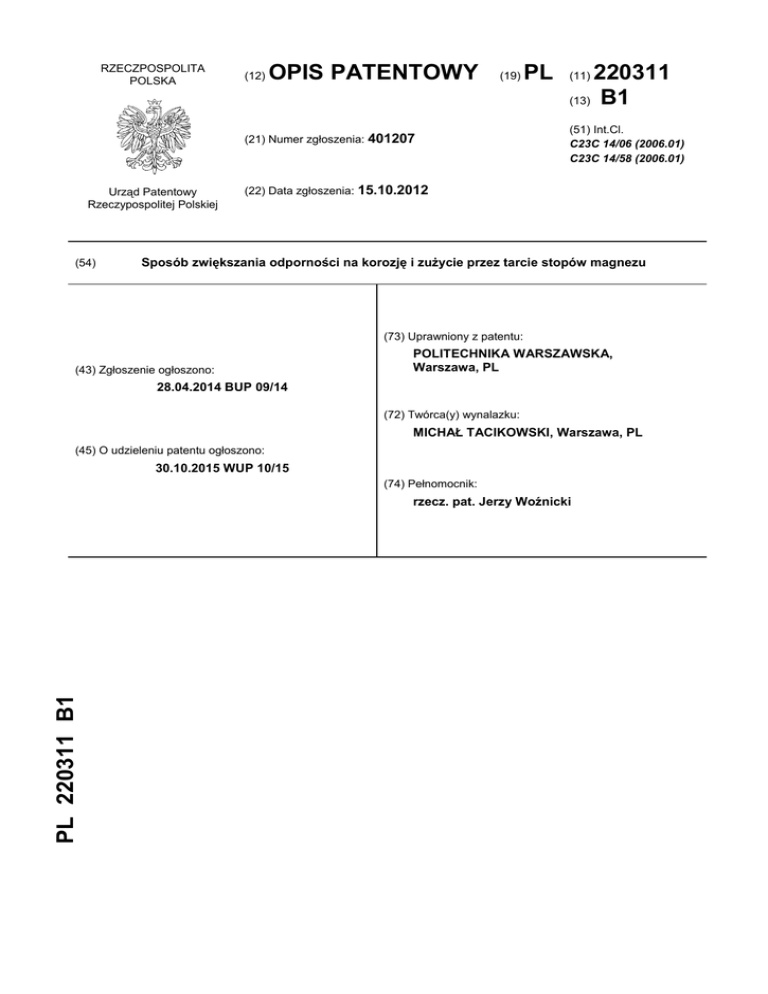 RZECZPOSPOLITA POLSKA

Urząd Patentowy Rzeczypospolitej Polskiej

(12) OPIS PATENTOWY

(19) PL

(11) 220311

(13) B1

(21) Numer zgłoszenia: 401207

(51) Int.Cl.
C23C 14/06 (2006.01)
C23C 14/58 (2006.01)

(22) Data zgłoszenia: 15.10.2012

(54) Sposób zwiększania odporności na korozję i zużycie przez tarcie stopów magnezu

(43) Zgłoszenie ogłoszono:
28.04.2014 BUP 09/14

(45) O udzieleniu patentu ogłoszono:
30.10.2015 WUP 10/15

(73) Uprawniony z patentu:
POLITECHNIKA WARSZAWSKA, Warszawa, PL

(72) Twórca(y) wynalazku:
MICHAŁ TACIKOWSKI, Warszawa, PL

(74) Pełnomocnik:
rzecz. pat. Jerzy Woźnicki

PL 220311 B1